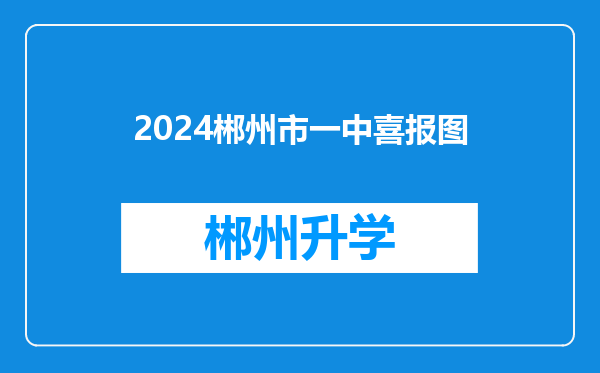 2024郴州市一中喜报图

郴州升学